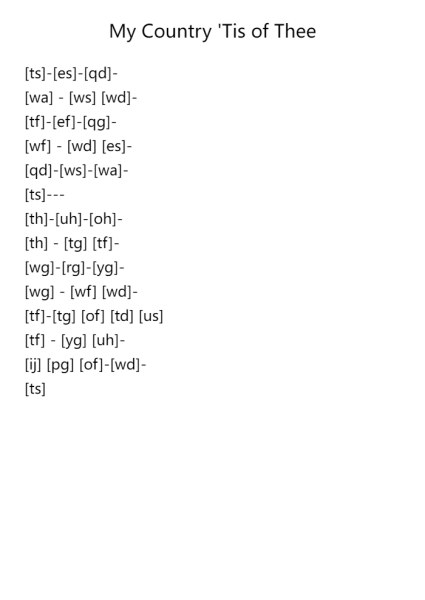 My Country 'Tis of Thee

[ts]-[es]-[qd]-
[wa] - [ws] [wd]-
[tf]-[ef]-[qg]-
[wf] - [wd] [es]-
[qd]-[ws]-[wa]-
[ts]---
[th]-[uh]-[oh]-
[th] - [tg] [tf]-
[wg]-[rg]-[yg]-
[wg] - [wf] [wd]-
[tf]-[tg] [of] [td] [us]
[tf] - [yg] [uh]-
[ij] [pg] [of]-[wd]-
[ts]